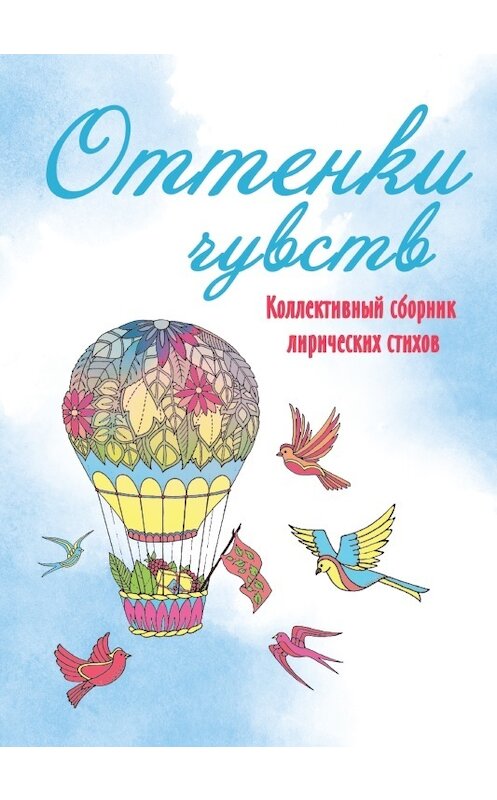 Оттенки чувств

Коллективный сборник лирических стихов